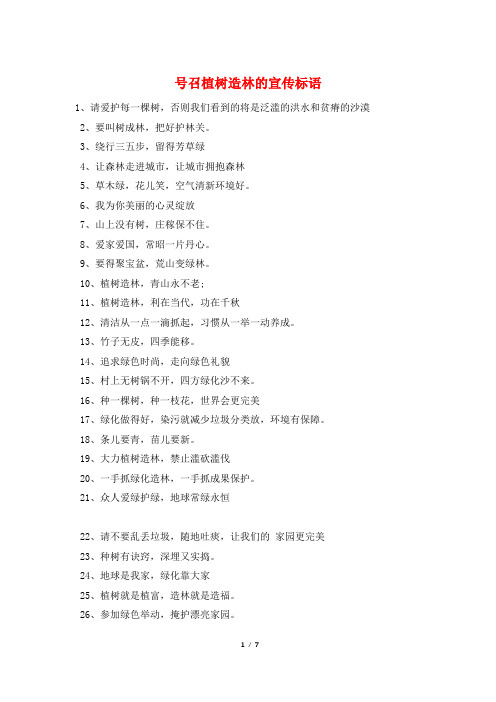 号召植树造林的宣传标语

1、请爱护每一棵树，否则我们看到的将是泛滥的洪水和贫瘠的沙漠

2、要叫树成林，把好护林关。

3、绕行三五步，留得芳草绿

4、让森林走进城市，让城市拥抱森林

5、草木绿，花儿笑，空气清新环境好。

6、我为你美丽的心灵绽放

7、山上没有树，庄稼保不住。

8、爱家爱国，常昭一片丹心。

9、要得聚宝盆，荒山变绿林。

10、植树造林，青山永不老；

11、植树造林，利在当代，功在千秋

12、清洁从一点一滴抓起，习惯从一举一动养成。

13、竹子无皮，四季能移。

14、追求绿色时尚，走向绿色礼貌

15、村上无树锅不开，四方绿化沙不来。

16、种一棵树，种一枝花，世界会更完美

17、绿化做得好，染污就减少垃圾分类放，环境有保障。

18、条儿要青，苗儿要新。

19、大力植树造林，禁止滥砍滥伐

20、一手抓绿化造林，一手抓成果保护。

21、众人爱绿护绿，地球常绿永恒

22、请不要乱丢垃圾，随地吐痰，让我们的 家园更完美

23、种树有诀窍，深埋又实捣。

24、地球是我家，绿化靠大家

25、植树就是植富，造林就是造福。

26、参加绿色举动，掩护漂亮家园。

1 / 7